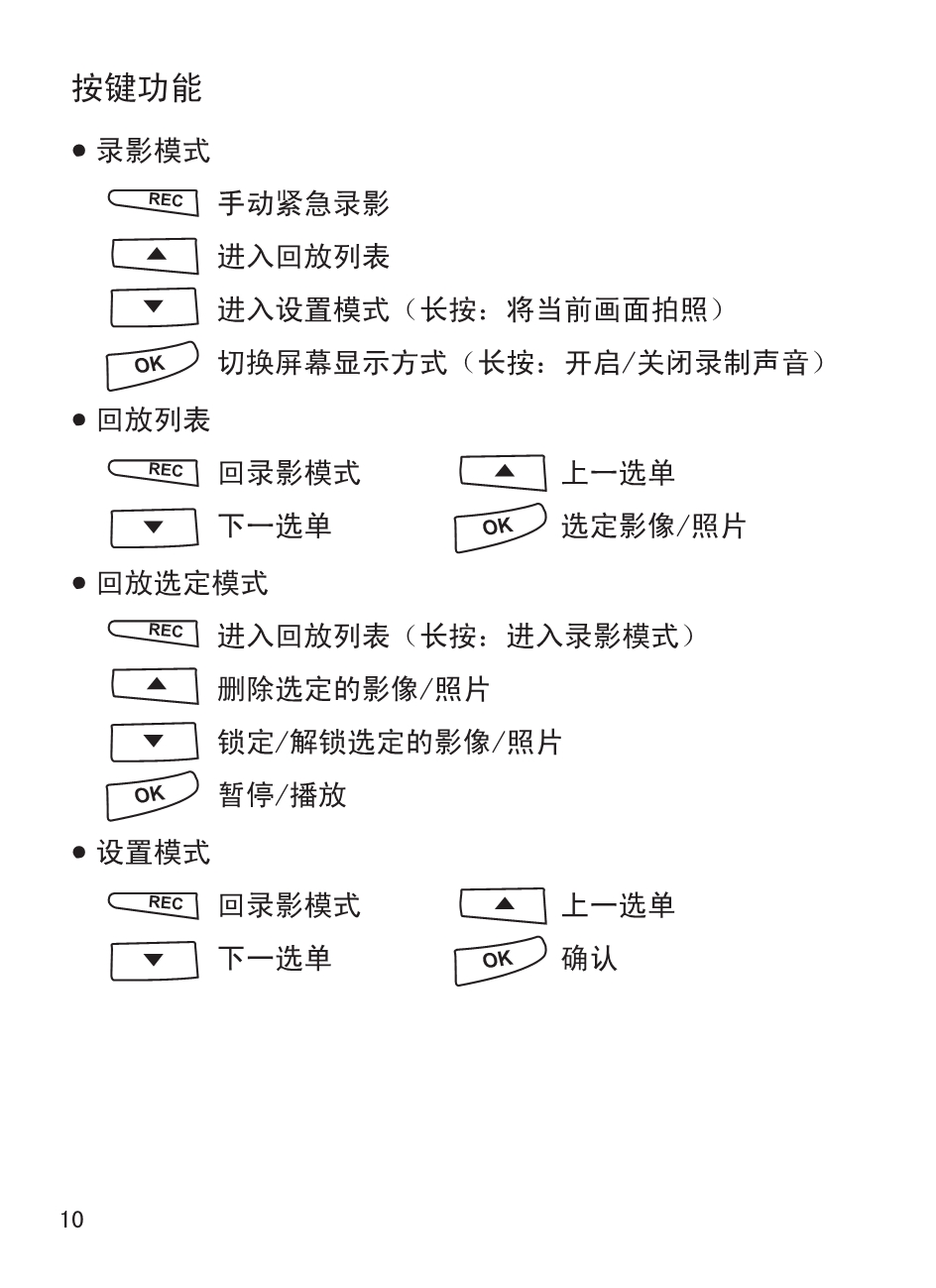 按键功能

● 录影模式

REC 手动紧急录影

▲ 进入回放列表

▼ 进入设置模式（长按：将当前画面拍照）

OK 切换屏幕显示方式（长按：开启/关闭录制声音）

● 回放列表

REC 回录影模式

▲ 上一选单

▼ 下一选单

OK 选定影像/照片

● 回放选定模式

REC 进入回放列表（长按：进入录影模式）

▲ 删除选定的影像/照片

▼ 锁定/解锁选定的影像/照片

OK 暂停/播放

● 设置模式

REC 回录影模式

▲ 上一选单

▼ 下一选单

OK 确认

10